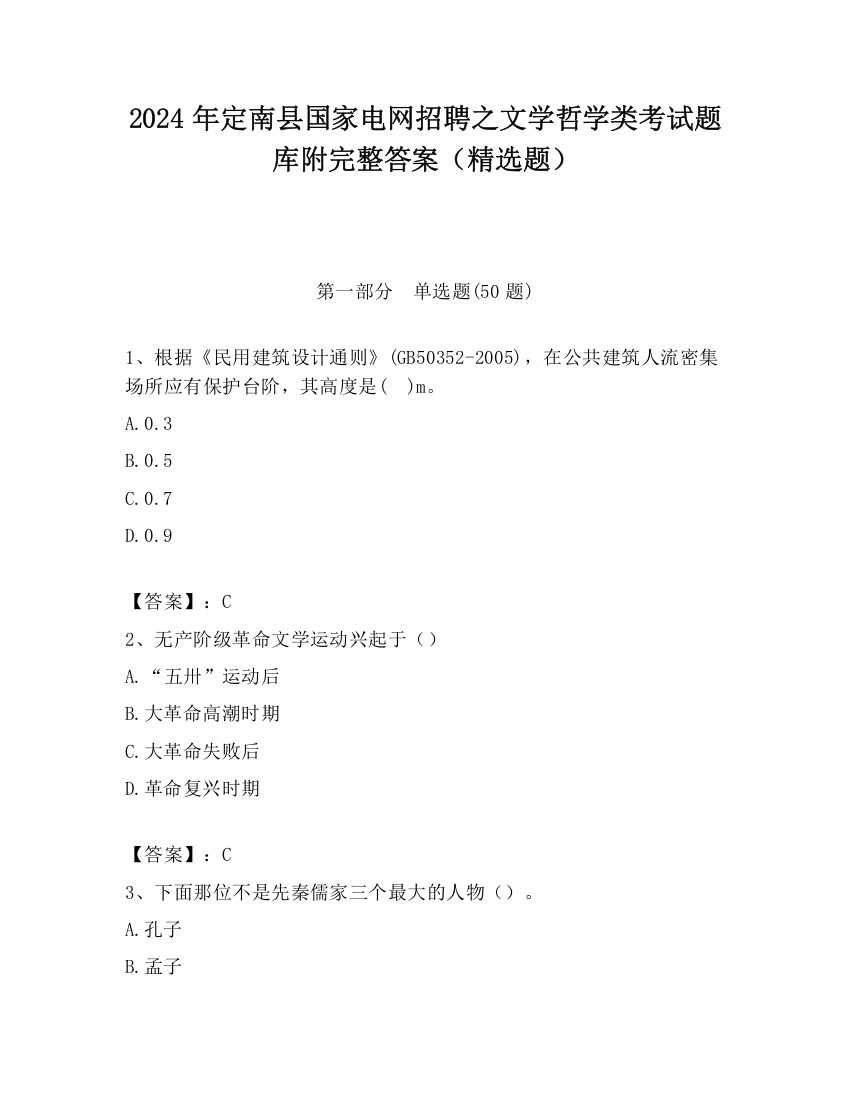 2024 年定南县国家电网招聘之文学哲学类考试题库附完整答案（精选题）

第一部分　单选题(50 题)

1、根据《民用建筑设计通则》(GB50352-2005)，在公共建筑人流密集场所应有保护台阶，其高度是(　)m。

A.0.3

B.0.5

C.0.7

D.0.9

【答案】：C

2、无产阶级革命文学运动兴起于（）

A.“五卅”运动后

B.大革命高潮时期

C.大革命失败后

D.革命复兴时期

【答案】：C

3、下面那位不是先秦儒家三个最大的人物（）。

A.孔子

B.孟子